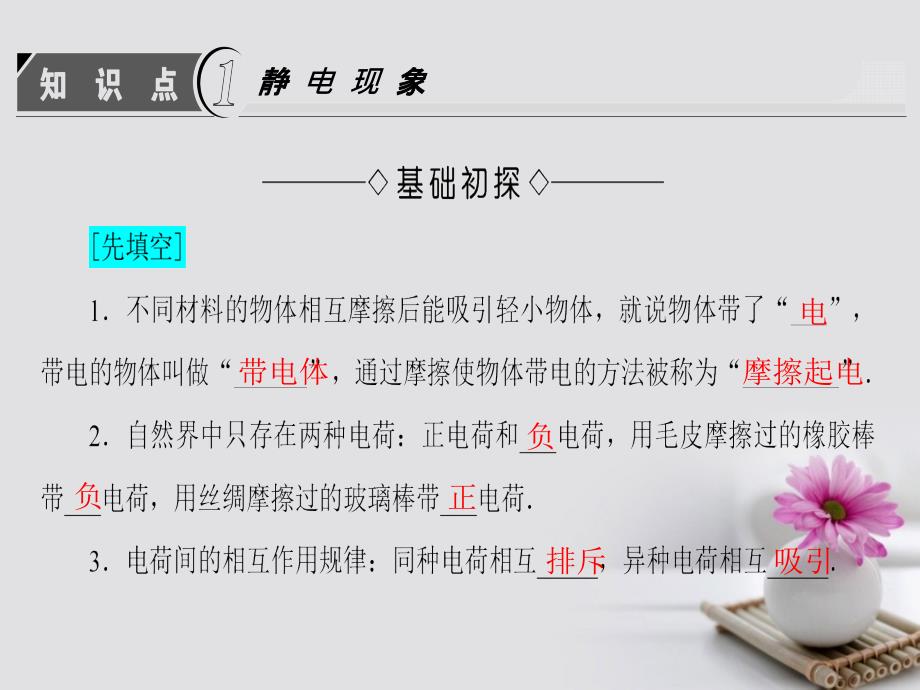 知识点 1 静电现象

◇基础初探◇

[先填空]

1. 不同材料的物体相互摩擦后能吸引轻小物体，就说物体带了“电”，带电的物体叫做“带电体”，通过摩擦使物体带电的方法被称为“摩擦起电”.

2. 自然界中只存在两种电荷：正电荷和负电荷，用毛皮摩擦过的橡胶棒带负电荷，用丝绸摩擦过的玻璃棒带正电荷.

3. 电荷间的相互作用规律：同种电荷相互排斥，异种电荷相互吸引.